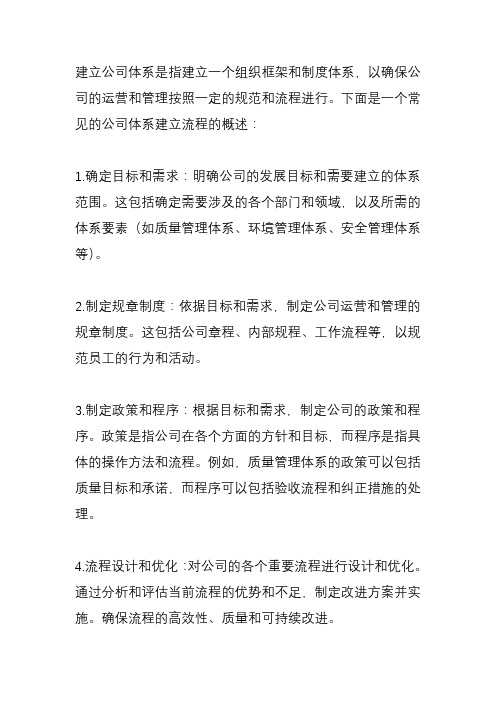 建立公司体系是指建立一个组织框架和制度体系，以确保公司的运营和管理按照一定的规范和流程进行。下面是一个常见的公司体系建立流程的概述：

1.确定目标和需求：明确公司的发展目标和需要建立的体系范围。这包括确定需要涉及的各个部门和领域，以及所需的体系要素（如质量管理体系、环境管理体系、安全管理体系等）。

2.制定规章制度：依据目标和需求，制定公司运营和管理的规章制度。这包括公司章程、内部规程、工作流程等，以规范员工的行为和活动。

3.制定政策和程序：根据目标和需求，制定公司的政策和程序。政策是指公司在各个方面的方针和目标，而程序是指具体的操作方法和流程。例如，质量管理体系的政策可以包括质量目标和承诺，而程序可以包括验收流程和纠正措施的处理。

4.流程设计和优化：对公司的各个重要流程进行设计和优化。通过分析和评估当前流程的优势和不足，制定改进方案并实施。确保流程的高效性、质量和可持续改进。